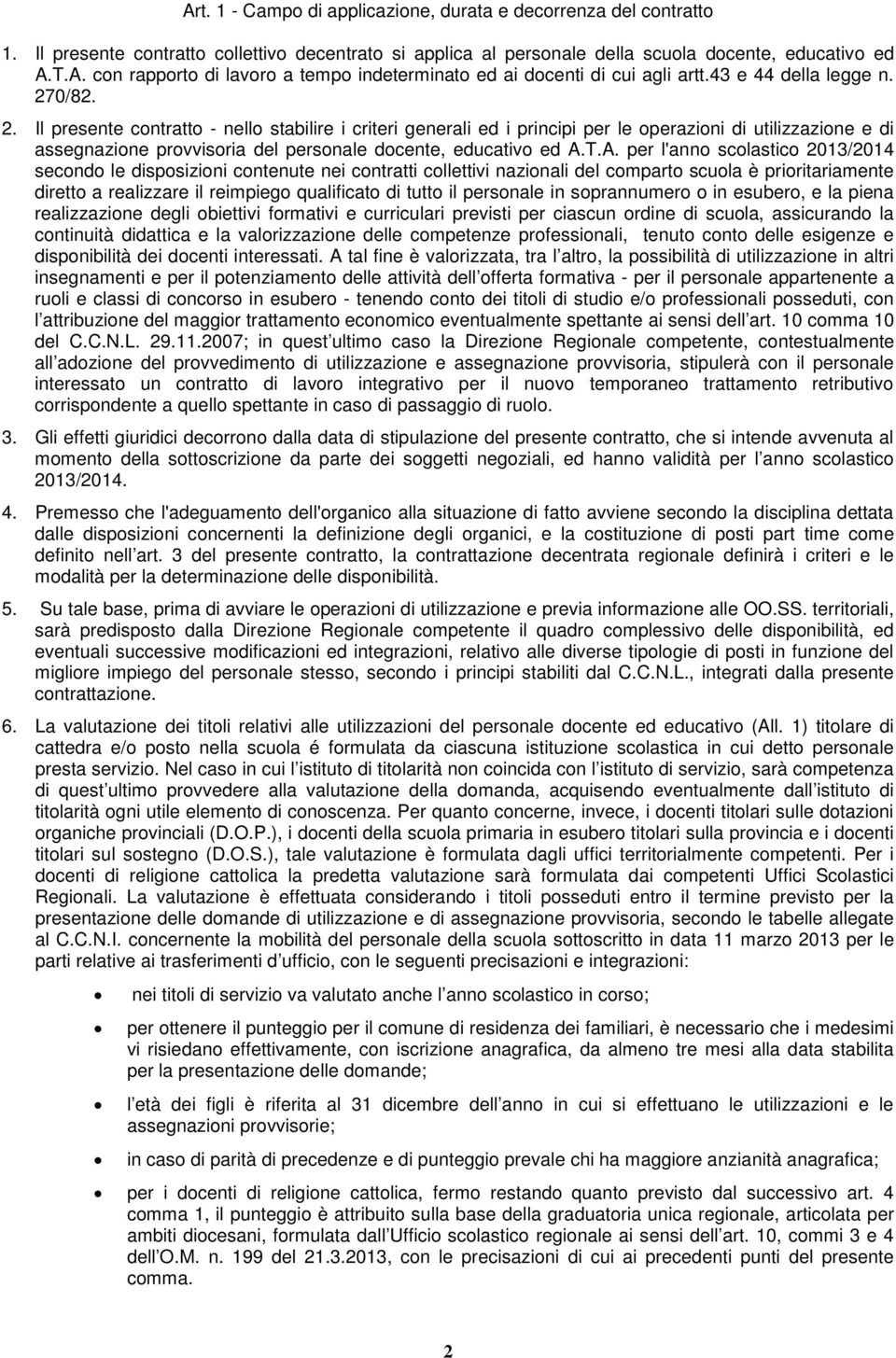 Art. 1 - Campo di applicazione, durata e decorrenza del contratto

1. Il presente contratto collettivo decentrato si applica al personale della scuola docente, educativo ed A.T.A. con rapporto di lavoro a tempo indeterminato ed ai docenti di cui agli artt.43 e 44 della legge n. 270/82.

2. Il presente contratto - nello stabilire i criteri generali ed i principi per le operazioni di utilizzazione e di assegnazione provvisoria del personale docente, educativo ed A.T.A. per l'anno scolastico 2013/2014 secondo le disposizioni contenute nei contratti collettivi nazionali del comparto scuola è prioritariamente diretto a realizzare il reimpiego qualificato di tutto il personale in soprannumero o in esubero, e la piena realizzazione degli obiettivi formativi e curriculari previsti per ciascun ordine di scuola, assicurando la continuità didattica e la valorizzazione delle competenze professionali, tenuto conto delle esigenze e disponibilità dei docenti interessati. A tal fine è valorizzata, tra l altro, la possibilità di utilizzazione in altri insegnamenti e per il potenziamento delle attività dell offerta formativa - per il personale appartenente a ruoli e classi di concorso in esubero - tenendo conto dei titoli di studio e/o professionali posseduti, con l attribuzione del maggior trattamento economico eventualmente spettante ai sensi dell art. 10 comma 10 del C.C.N.L. 29.11.2007; in quest ultimo caso la Direzione Regionale competente, contestualmente all adozione del provvedimento di utilizzazione e assegnazione provvisoria, stipulerà con il personale interessato un contratto di lavoro integrativo per il nuovo temporaneo trattamento retributivo corrispondente a quello spettante in caso di passaggio di ruolo.

3. Gli effetti giuridici decorrono dalla data di stipulazione del presente contratto, che si intende avvenuta al momento della sottoscrizione da parte dei soggetti negoziali, ed hanno validità per l anno scolastico 2013/2014.

4. Premesso che l'adeguamento dell'organico alla situazione di fatto avviene secondo la disciplina dettata dalle disposizioni concernenti la definizione degli organici, e la costituzione di posti part time come definito nell art. 3 del presente contratto, la contrattazione decentrata regionale definirà i criteri e le modalità per la determinazione delle disponibilità.

5. Su tale base, prima di avviare le operazioni di utilizzazione e previa informazione alle OO.SS. territoriali, sarà predisposto dalla Direzione Regionale competente il quadro complessivo delle disponibilità, ed eventuali successive modificazioni ed integrazioni, relativo alle diverse tipologie di posti in funzione del migliore impiego del personale stesso, secondo i principi stabiliti dal C.C.N.L., integrati dalla presente contrattazione.

6. La valutazione dei titoli relativi alle utilizzazioni del personale docente ed educativo (All. 1) titolare di cattedra e/o posto nella scuola é formulata da ciascuna istituzione scolastica in cui detto personale presta servizio. Nel caso in cui l istituto di titolarità non coincida con l istituto di servizio, sarà competenza di quest ultimo provvedere alla valutazione della domanda, acquisendo eventualmente dall istituto di titolarità ogni utile elemento di conoscenza. Per quanto concerne, invece, i docenti titolari sulle dotazioni organiche provinciali (D.O.P.), i docenti della scuola primaria in esubero titolari sulla provincia e i docenti titolari sul sostegno (D.O.S.), tale valutazione è formulata dagli uffici territorialmente competenti. Per i docenti di religione cattolica la predetta valutazione sarà formulata dai competenti Uffici Scolastici Regionali. La valutazione è effettuata considerando i titoli posseduti entro il termine previsto per la presentazione delle domande di utilizzazione e di assegnazione provvisoria, secondo le tabelle allegate al C.C.N.I. concernente la mobilità del personale della scuola sottoscritto in data 11 marzo 2013 per le parti relative ai trasferimenti d ufficio, con le seguenti precisazioni e integrazioni:

• nei titoli di servizio va valutato anche l anno scolastico in corso;

• per ottenere il punteggio per il comune di residenza dei familiari, è necessario che i medesimi vi risiedano effettivamente, con iscrizione anagrafica, da almeno tre mesi alla data stabilita per la presentazione delle domande;

• l età dei figli è riferita al 31 dicembre dell anno in cui si effettuano le utilizzazioni e le assegnazioni provvisorie;

• in caso di parità di precedenze e di punteggio prevale chi ha maggiore anzianità anagrafica;

• per i docenti di religione cattolica, fermo restando quanto previsto dal successivo art. 4 comma 1, il punteggio è attribuito sulla base della graduatoria unica regionale, articolata per ambiti diocesani, formulata dall Ufficio scolastico regionale ai sensi dell art. 10, commi 3 e 4 dell O.M. n. 199 del 21.3.2013, con le precisazioni di cui ai precedenti punti del presente comma.

2